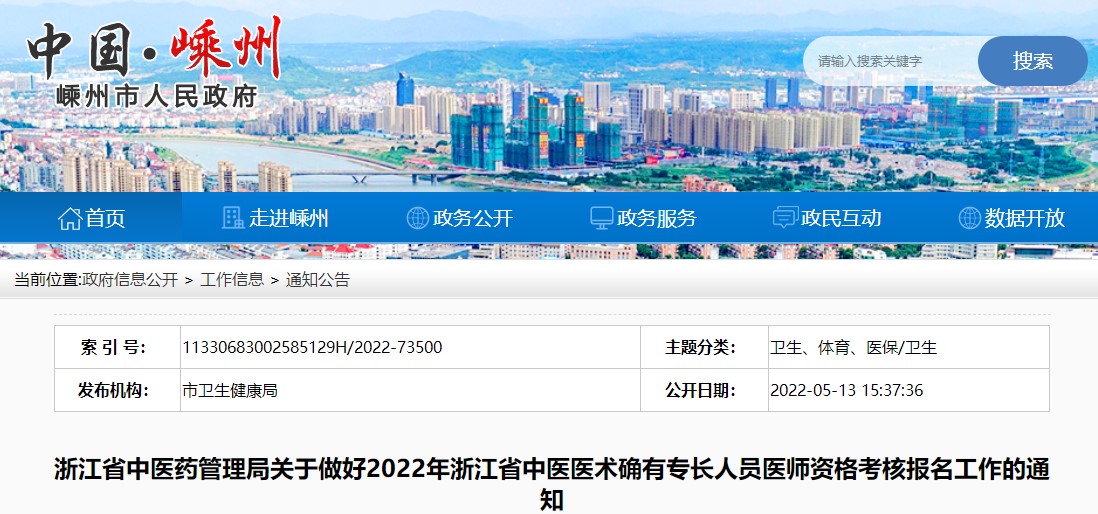 中国·嵊州
嵊州市人民政府

请输入搜索关键字
搜索

首页 走进嵊州 政务公开 政务服务 政民互动 数据开放

当前位置:政府信息公开 > 工作信息 > 通知公告

| 索 引 号: | 11330683002585129H/2022-73500 | 主题分类: | 卫生、体育、医保/卫生 |
|---|---|---|---|
| 发布机构: | 市卫生健康局 | 公开日期: | 2022-05-13 15:37:36 |

浙江省中医药管理局关于做好2022年浙江省中医医术确有专长人员医师资格考核报名工作的通知